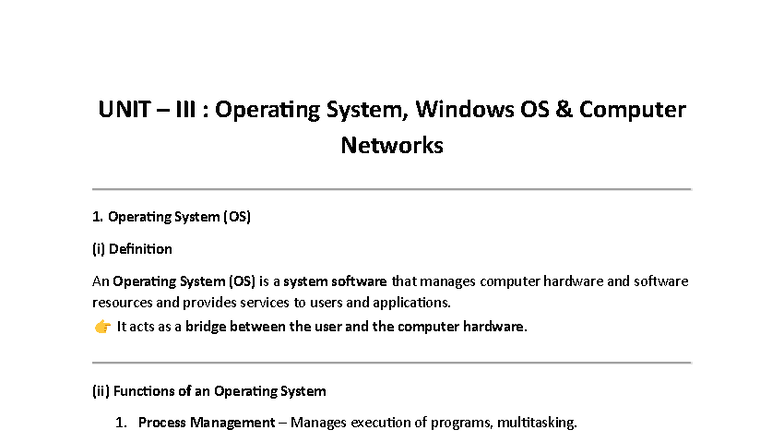 UNIT – III : Operating System, Windows OS & Computer Networks

1. Operating System (OS)

(i) Definition

An Operating System (OS) is a system software that manages computer hardware and software resources and provides services to users and applications.
👉 It acts as a bridge between the user and the computer hardware.

(ii) Functions of an Operating System

1. Process Management – Manages execution of programs, multitasking.